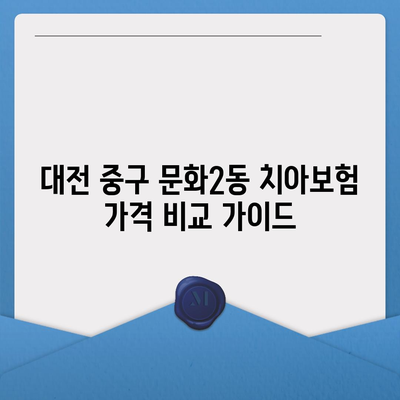 대전 중구 문화2동 치아보험 가격 비교 가이드

M